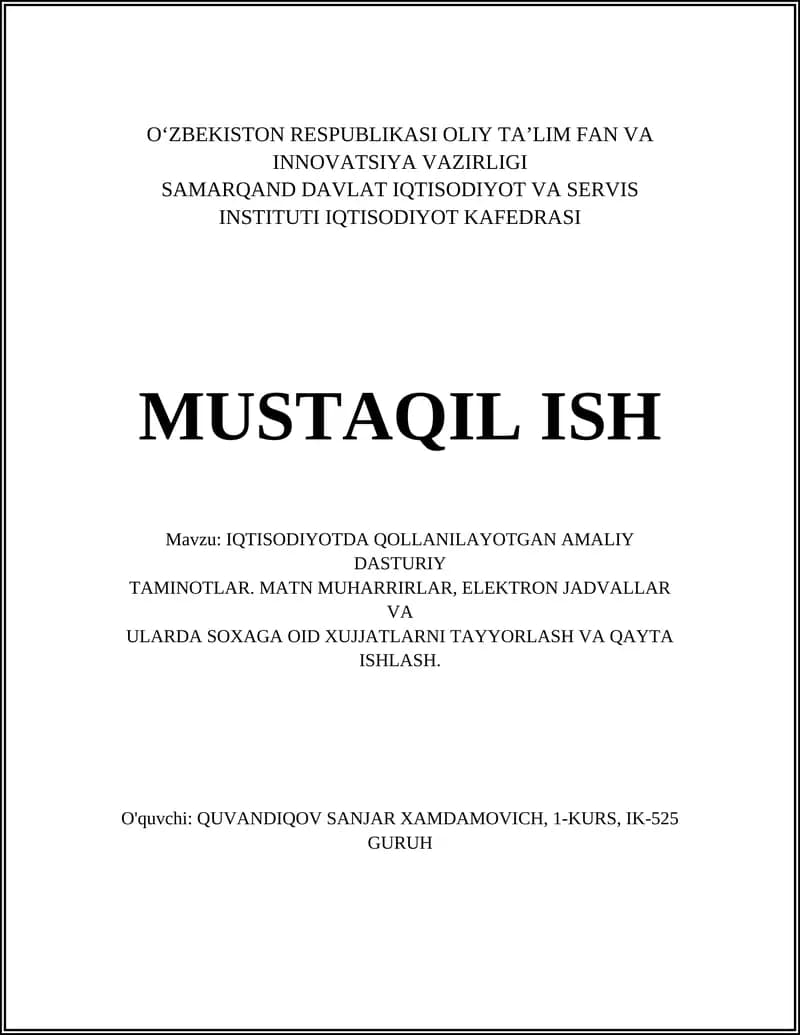 O‘ZBEKISTON RESPUBLIKASI OLIY TA’LIM FAN VA INNOVATSIYA VAZIRLIGI
SAMARQAND DAVLAT IQTISODIYOT VA SERVIS INSTITUTI IQTISODIYOT KAFEDRASI

MUSTAQIL ISH

Mavzu: IQTISODIYOTDA QOLLANILAYOTGAN AMALIY DASTURIY
TAMINOTLAR. MATN MUHARRIRLAR, ELEKTRON JADVALLAR VA
ULARDA SOXAGA OID XUJJATLARNI TAYYORLASH VA QAYTA ISHLASH.

O'quvchi: QUVANDIQOV SANJAR XAMDAMOVICH, 1-KURS, IK-525 GURUH